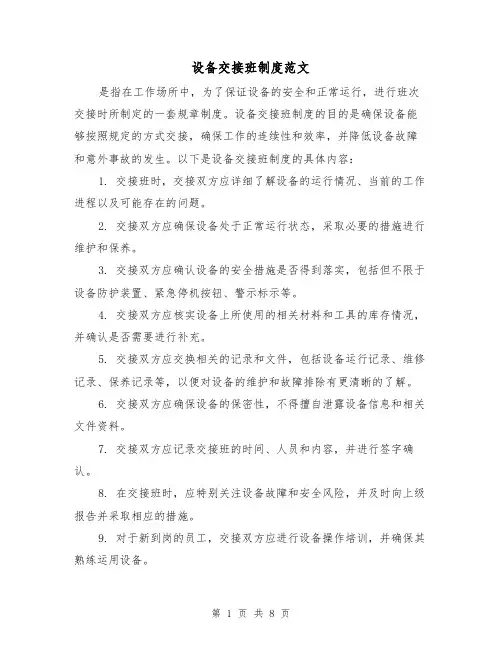 设备交接班制度范文

是指在工作场所中，为了保证设备的安全和正常运行，进行班次交接时所制定的一套规章制度。设备交接班制度的目的是确保设备能够按照规定的方式交接，确保工作的连续性和效率，并降低设备故障和意外事故的发生。以下是设备交接班制度的具体内容：

1. 交接班时，交接双方应详细了解设备的运行情况、当前的工作进程以及可能存在的问题。

2. 交接双方应确保设备处于正常运行状态，采取必要的措施进行维护和保养。

3. 交接双方应确认设备的安全措施是否得到落实，包括但不限于设备防护装置、紧急停机按钮、警示标示等。

4. 交接双方应核实设备上所使用的相关材料和工具的库存情况，并确认是否需要进行补充。

5. 交接双方应交换相关的记录和文件，包括设备运行记录、维修记录、保养记录等，以便对设备的维护和故障排除有更清晰的了解。

6. 交接双方应确保设备的保密性，不得擅自泄露设备信息和相关文件资料。

7. 交接双方应记录交接班的时间、人员和内容，并进行签字确认。

8. 在交接班时，应特别关注设备故障和安全风险，并及时向上级报告并采取相应的措施。

9. 对于新到岗的员工，交接双方应进行设备操作培训，并确保其熟练运用设备。

第 1 页 共 8 页